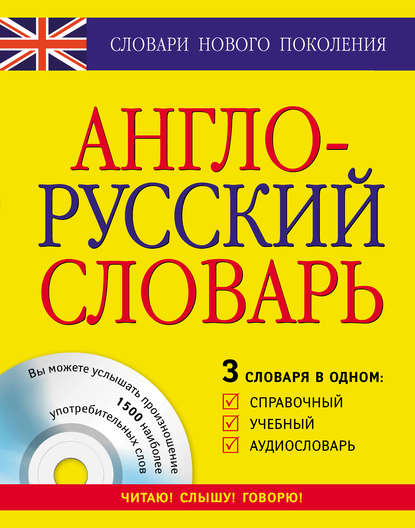 СЛОВАРИ НОВОГО ПОКОЛЕНИЯ

АНГЛО-РУССКИЙ СЛОВАРЬ

Вы можете услышать произношение 1500 наиболее употребительных слов

3 СЛОВАРЯ В ОДНОМ:
СПРАВОЧНЫЙ
УЧЕБНЫЙ
АУДИОСЛОВАРЬ

ЧИТАЮ! СЛЫШУ! ГОВОРЮ!